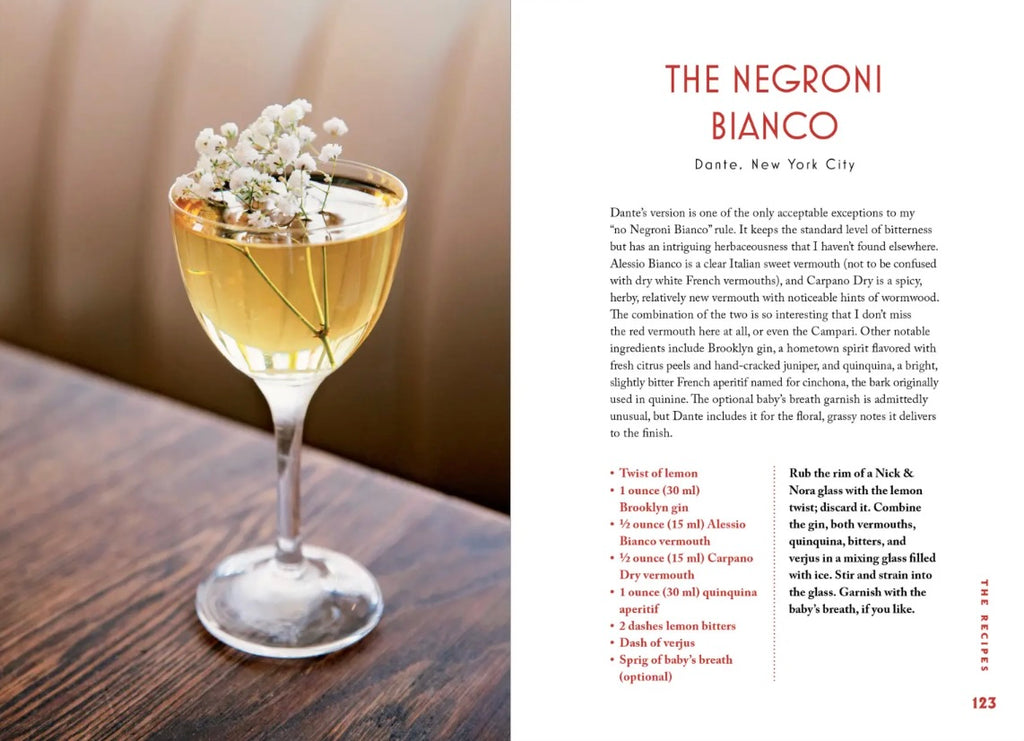 THE NEGRONI BIANCO

Dante, New York City

Dante's version is one of the only acceptable exceptions to my "no Negroni Bianco" rule. It keeps the standard level of bitterness but has an intriguing herbaceousness that I haven't found elsewhere. Alessio Bianco is a clear Italian sweet vermouth (not to be confused with dry white French vermouths), and Carpano Dry is a spicy, herby, relatively new vermouth with noticeable hints of wormwood. The combination of the two is so interesting that I don't miss the red vermouth here at all, or even the Campari. Other notable ingredients include Brooklyn gin, a hometown spirit flavored with fresh citrus peels and hand-cracked juniper, and quinquina, a bright, slightly bitter French aperitif named for cinchona, the bark originally used in quinine. The optional baby's breath garnish is admittedly unusual, but Dante includes it for the floral, grassy notes it delivers to the finish.

• Twist of lemon
• 1 ounce (30 ml) Brooklyn gin
• ½ ounce (15 ml) Alessio Bianco vermouth
• ½ ounce (15 ml) Carpano Dry vermouth
• 1 ounce (30 ml) quinquina aperitif
• 2 dashes lemon bitters
• Dash of verjus
• Sprig of baby's breath (optional)

Rub the rim of a Nick & Nora glass with the lemon twist; discard it. Combine the gin, both vermouths, quinquina, bitters, and verjus in a mixing glass filled with ice. Stir and strain into the glass. Garnish with the baby's breath, if you like.

THE RECIPES

123